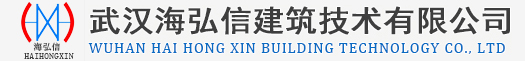 海弘信
HAIHONGXIN
武汉海弘信建筑技术有限公司
WUHAN HAI HONG XIN BUILDING TECHNOLOGY CO., LTD